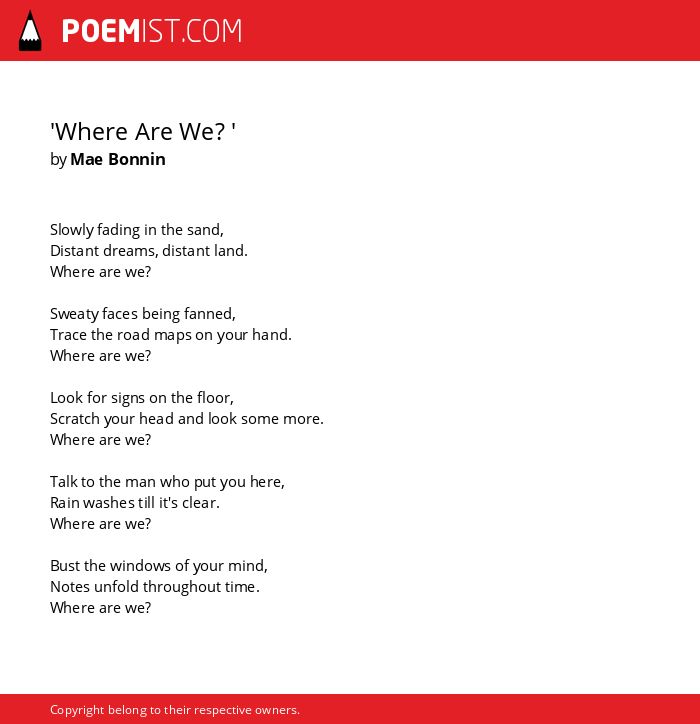 POEMIST.COM

'Where Are We? '
by Mae Bonnin

Slowly fading in the sand,
Distant dreams, distant land.
Where are we?

Sweaty faces being fanned,
Trace the road maps on your hand.
Where are we?

Look for signs on the floor,
Scratch your head and look some more.
Where are we?

Talk to the man who put you here,
Rain washes till it's clear.
Where are we?

Bust the windows of your mind,
Notes unfold throughout time.
Where are we?

Copyright belong to their respective owners.